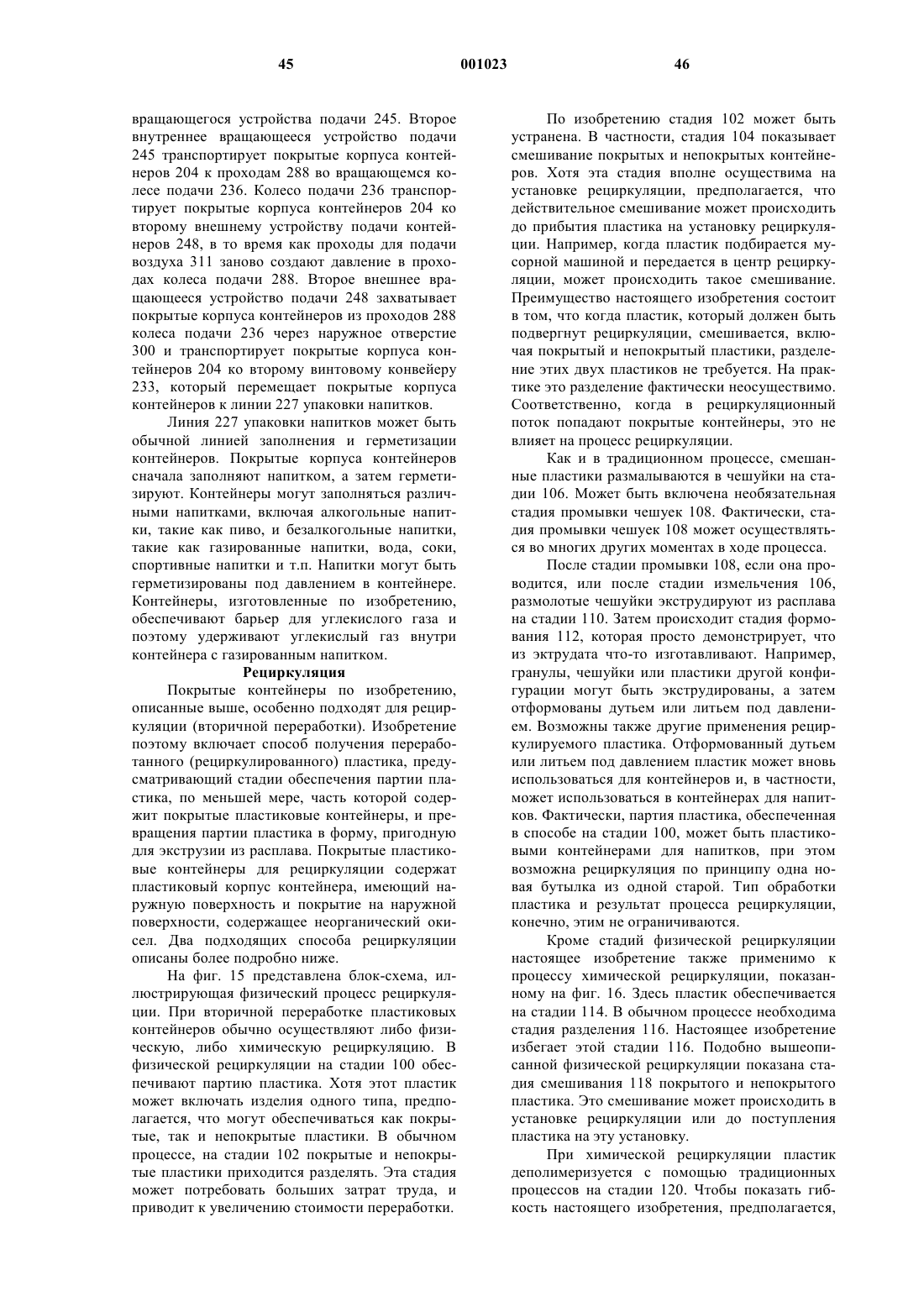 45 001023 46

вращающегося устройства подачи 245. Второе внутреннее вращающееся устройство подачи 245 транспортирует покрытые корпуса контейнеров 204 к проходам 288 во вращающемся колесе подачи 236. Колесо подачи 236 транспортирует покрытые корпуса контейнеров 204 ко второму внешнему устройству подачи контейнеров 248, в то время как проходы для подачи воздуха 311 заново создают давление в проходах колеса подачи 288. Второе внешнее вращающееся устройство подачи 248 захватывает покрытые корпуса контейнеров из проходов 288 колеса подачи 236 через наружное отверстие 300 и транспортирует покрытые корпуса контейнеров 204 ко второму винтовому конвейеру 233, который перемещает покрытые корпуса контейнеров к линии 227 упаковки напитков.

Линия 227 упаковки напитков может быть обычной линией заполнения и герметизации контейнеров. Покрытые корпуса контейнеров сначала заполняют напитком, а затем герметизируют. Контейнеры могут заполняться различными напитками, включая алкогольные напитки, такие как пиво, и безалкогольные напитки, такие как газированные напитки, вода, соки, спортивные напитки и т.п. Напитки могут быть герметизированы под давлением в контейнере. Контейнеры, изготовленные по изобретению, обеспечивают барьер для углекислого газа и поэтому удерживают углекислый газ внутри контейнера с газированным напитком.

Рециркуляция

Покрытые контейнеры по изобретению, описанные выше, особенно подходят для рециркуляции (вторичной переработки). Изобретение поэтому включает способ получения переработанного (рециркулированного) пластика, предусматривающий стадии обеспечения партии пластика, по меньшей мере, часть которой содержит покрытые пластиковые контейнеры, и превращения партии пластика в форму, пригодную для экструзии из расплава. Покрытые пластиковые контейнеры для рециркуляции содержат пластиковый корпус контейнера, имеющий наружную поверхность и покрытие на наружной поверхности, содержащее неорганический окисел. Два подходящих способа рециркуляции описаны более подробно ниже.

На фиг. 15 представлена блок-схема, иллюстрирующая физический процесс рециркуляции. При вторичной переработке пластиковых контейнеров обычно осуществляют либо физическую, либо химическую рециркуляцию. В физической рециркуляции на стадии 100 обеспечивают партию пластика. Хотя этот пластик может включать изделия одного типа, предполагается, что могут обеспечиваться как покрытые, так и непокрытые пластики. В обычном процессе, на стадии 102 покрытые и непокрытые пластики приходится разделять. Эта стадия может потребовать больших затрат труда, и приводит к увеличению стоимости переработки.

По изобретению стадия 102 может быть устранена. В частности, стадия 104 показывает смешивание покрытых и непокрытых контейнеров. Хотя эта стадия вполне осуществима на установке рециркуляции, предполагается, что действительное смешивание может происходить до прибытия пластика на установку рециркуляции. Например, когда пластик подбирается мусорной машиной и передается в центр рециркуляции, может происходить такое смешивание. Преимущество настоящего изобретения состоит в том, что когда пластик, который должен быть подвергнут рециркуляции, смешивается, включая покрытый и непокрытый пластики, разделение этих двух пластиков не требуется. На практике это разделение фактически неосуществимо. Соответственно, когда в рециркуляционный поток попадают покрытые контейнеры, это не влияет на процесс рециркуляции.

Как и в традиционном процессе, смешанные пластики размалываются в чешуйки на стадии 106. Может быть включена необязательная стадия промывки чешуек 108. Фактически, стадия промывки чешуек 108 может осуществляться во многих других моментах в ходе процесса.

После стадии промывки 108, если она проводится, или после стадии измельчения 106, размолотые чешуйки экструдируют из расплава на стадии 110. Затем происходит стадия формования 112, которая просто демонстрирует, что из эктрудата что-то изготавливают. Например, гранулы, чешуйки или пластики другой конфигурации могут быть экструдированы, а затем отформованы дутьем или литьем под давлением. Возможны также другие применения рециркулируемого пластика. Отформованный дутьем или литьем под давлением пластик может вновь использоваться для контейнеров и, в частности, может использоваться в контейнерах для напитков. Фактически, партия пластика, обеспеченная в способе на стадии 100, может быть пластиковыми контейнерами для напитков, при этом возможна рециркуляция по принципу одна новая бутылка из одной старой. Тип обработки пластика и результат процесса рециркуляции, конечно, этим не ограничиваются.

Кроме стадий физической рециркуляции настоящее изобретение также применимо к процессу химической рециркуляции, показанному на фиг. 16. Здесь пластик обеспечивается на стадии 114. В обычном процессе необходима стадия разделения 116. Настоящее изобретение избегает этой стадии 116. Подобно вышеописанной физической рециркуляции показана стадия смешивания 118 покрытого и непокрытого пластика. Это смешивание может происходить в установке рециркуляции или до поступления пластика на эту установку.

При химической рециркуляции пластик деполимеризуется с помощью традиционных процессов на стадии 120. Чтобы показать гибкость настоящего изобретения, предполагается,